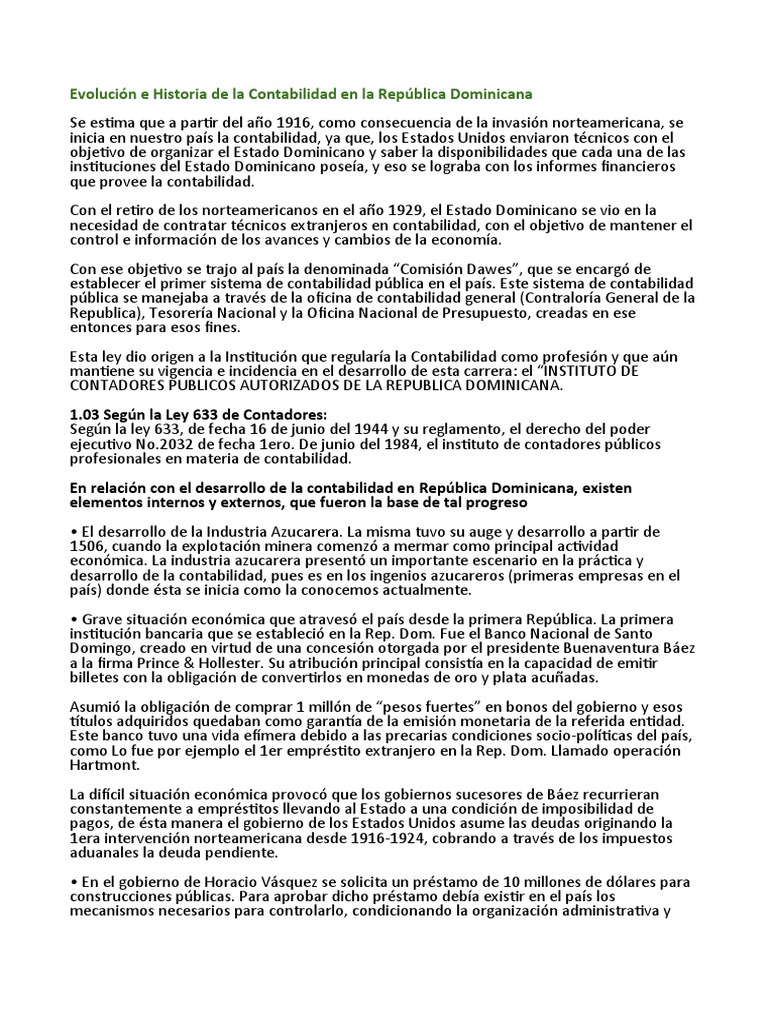 Evolución e Historia de la Contabilidad en la República Dominicana

Se estima que a partir del año 1916, como consecuencia de la invasión norteamericana, se inicia en nuestro país la contabilidad, ya que, los Estados Unidos enviaron técnicos con el objetivo de organizar el Estado Dominicano y saber la disponibilidades que cada una de las instituciones del Estado Dominicano poseía, y eso se lograba con los informes financieros que provee la contabilidad.

Con el retiro de los norteamericanos en el año 1929, el Estado Dominicano se vio en la necesidad de contratar técnicos extranjeros en contabilidad, con el objetivo de mantener el control e información de los avances y cambios de la economía.

Con ese objetivo se trajo al país la denominada “Comisión Dawes”, que se encargó de establecer el primer sistema de contabilidad pública en el país. Este sistema de contabilidad pública se manejaba a través de la oficina de contabilidad general (Contraloría General de la Republica), Tesorería Nacional y la Oficina Nacional de Presupuesto, creadas en ese entonces para esos fines.

Esta ley dio origen a la Institución que regularía la Contabilidad como profesión y que aún mantiene su vigencia e incidencia en el desarrollo de esta carrera: el “INSTITUTO DE CONTADORES PUBLICOS AUTORIZADOS DE LA REPUBLICA DOMINICANA.

1.03 Según la Ley 633 de Contadores:
Según la ley 633, de fecha 16 de junio del 1944 y su reglamento, el derecho del poder ejecutivo No.2032 de fecha 1ero. De junio del 1984, el instituto de contadores públicos profesionales en materia de contabilidad.

En relación con el desarrollo de la contabilidad en República Dominicana, existen elementos internos y externos, que fueron la base de tal progreso

• El desarrollo de la Industria Azucarera. La misma tuvo su auge y desarrollo a partir de 1506, cuando la explotación minera comenzó a mermar como principal actividad económica. La industria azucarera presentó un importante escenario en la práctica y desarrollo de la contabilidad, pues es en los ingenios azucareros (primeras empresas en el país) donde ésta se inicia como la conocemos actualmente.

• Grave situación económica que atravesó el país desde la primera República. La primera institución bancaria que se estableció en la Rep. Dom. Fue el Banco Nacional de Santo Domingo, creado en virtud de una concesión otorgada por el presidente Buenaventura Báez a la firma Prince & Hollester. Su atribución principal consistía en la capacidad de emitir billetes con la obligación de convertirlos en monedas de oro y plata acuñadas.

Asumió la obligación de comprar 1 millón de “pesos fuertes” en bonos del gobierno y esos títulos adquiridos quedaban como garantía de la emisión monetaria de la referida entidad. Este banco tuvo una vida efímera debido a las precarias condiciones socio-políticas del país, como Lo fue por ejemplo el 1er empréstito extranjero en la Rep. Dom. Llamado operación Hartmont.

La difícil situación económica provocó que los gobiernos sucesores de Báez recurrieran constantemente a empréstitos llevando al Estado a una condición de imposibilidad de pagos, de ésta manera el gobierno de los Estados Unidos asume las deudas originando la 1era intervención norteamericana desde 1916-1924, cobrando a través de los impuestos aduanales la deuda pendiente.

• En el gobierno de Horacio Vásquez se solicita un préstamo de 10 millones de dólares para construcciones públicas. Para aprobar dicho préstamo debía existir en el país los mecanismos necesarios para controlarlo, condicionando la organización administrativa y